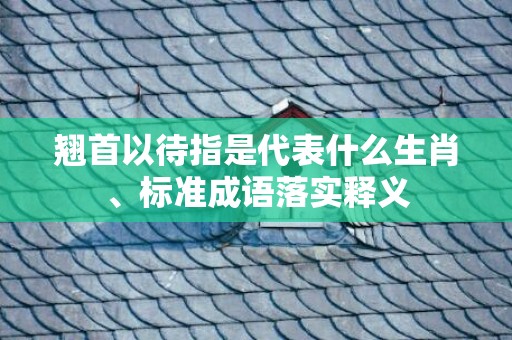 翘首以待指是代表什么生肖、标准成语落实释义